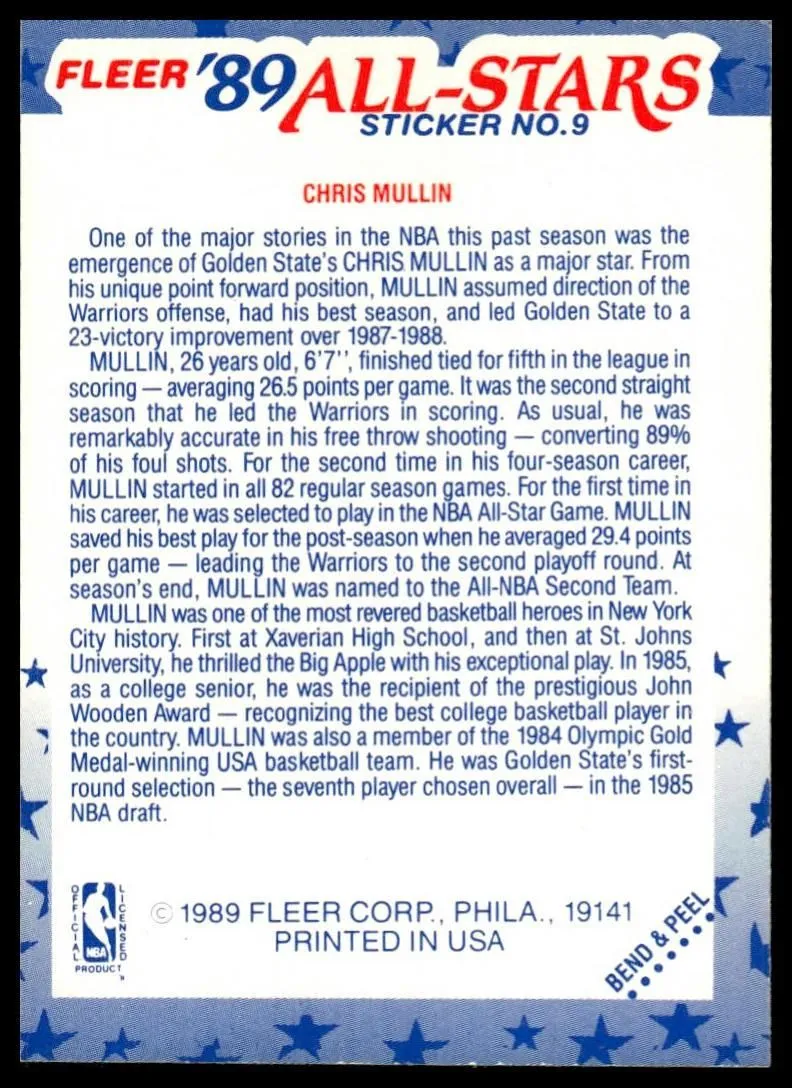 FLEER '89 ALL-STARS
STICKER NO.9

CHRIS MULLIN

One of the major stories in the NBA this past season was the emergence of Golden State's CHRIS MULLIN as a major star. From his unique point forward position, MULLIN assumed direction of the Warriors offense, had his best season, and led Golden State to a 23-victory improvement over 1987-1988.

MULLIN, 26 years old, 6'7'', finished tied for fifth in the league in scoring — averaging 26.5 points per game. It was the second straight season that he led the Warriors in scoring. As usual, he was remarkably accurate in his free throw shooting — converting 89% of his foul shots. For the second time in his four-season career, MULLIN started in all 82 regular season games. For the first time in his career, he was selected to play in the NBA All-Star Game. MULLIN saved his best play for the post-season when he averaged 29.4 points per game — leading the Warriors to the second playoff round. At season's end, MULLIN was named to the All-NBA Second Team.

MULLIN was one of the most revered basketball heroes in New York City history. First at Xaverian High School, and then at St. Johns University, he thrilled the Big Apple with his exceptional play. In 1985, as a college senior, he was the recipient of the prestigious John Wooden Award — recognizing the best college basketball player in the country. MULLIN was also a member of the 1984 Olympic Gold Medal-winning USA basketball team. He was Golden State's first-round selection — the seventh player chosen overall — in the 1985 NBA draft.

OFFICIAL LICENSED PRODUCT NBA

© 1989 FLEER CORP., PHILA., 19141
PRINTED IN USA

BEND & PEEL